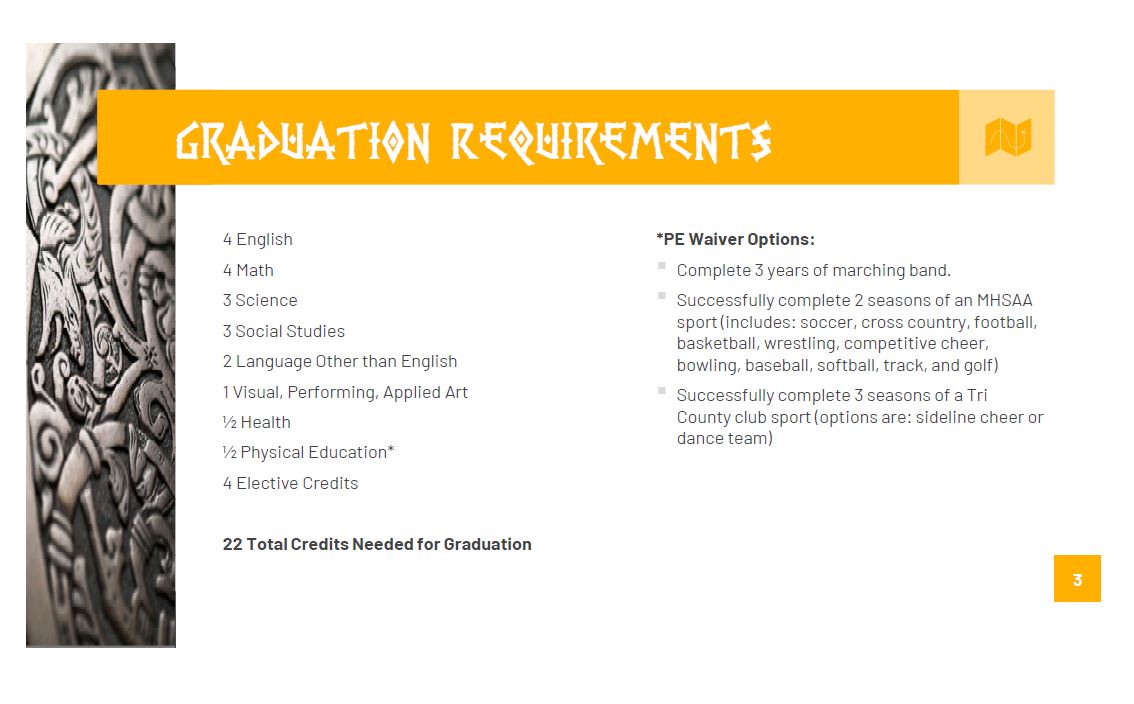 GRADUATION REQUIREMENTS

4 English
4 Math
3 Science
3 Social Studies
2 Language Other than English
1 Visual, Performing, Applied Art
½ Health
½ Physical Education*
4 Elective Credits

22 Total Credits Needed for Graduation

*PE Waiver Options:

Complete 3 years of marching band.

Successfully complete 2 seasons of an MHSAA sport (includes: soccer, cross country, football, basketball, wrestling, competitive cheer, bowling, baseball, softball, track, and golf)

Successfully complete 3 seasons of a Tri County club sport (options are: sideline cheer or dance team)

3